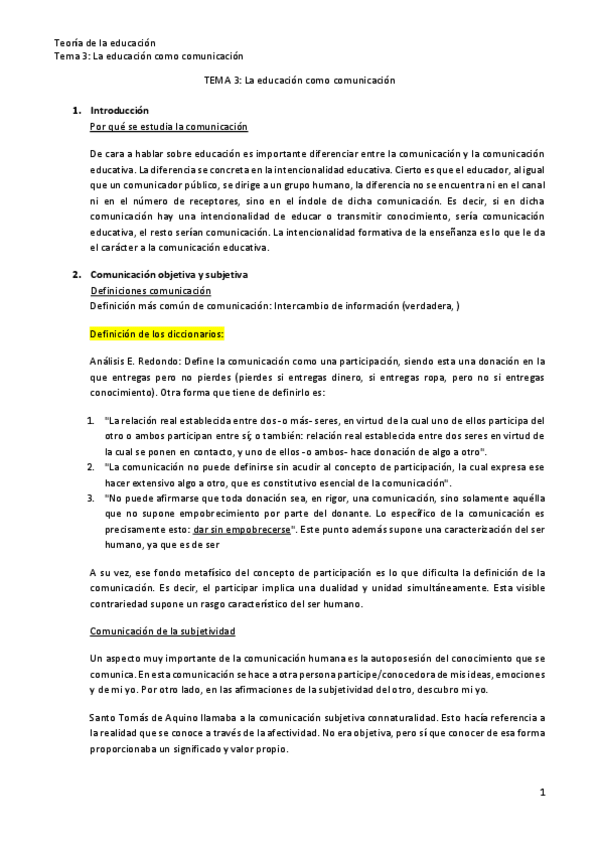 Teoría de la educación
Tema 3: La educación como comunicación

TEMA 3: La educación como comunicación

1. Introducción
Por qué se estudia la comunicación

De cara a hablar sobre educación es importante diferenciar entre la comunicación y la comunicación educativa. La diferencia se concreta en la intencionalidad educativa. Cierto es que el educador, al igual que un comunicador público, se dirige a un grupo humano, la diferencia no se encuentra ni en el canal ni en el número de receptores, sino en el índole de dicha comunicación. Es decir, si en dicha comunicación hay una intencionalidad de educar o transmitir conocimiento, sería comunicación educativa, el resto serían comunicación. La intencionalidad formativa de la enseñanza es lo que le da el carácter a la comunicación educativa.

2. Comunicación objetiva y subjetiva
Definiciones comunicación
Definición más común de comunicación: Intercambio de información (verdadera, )

Definición de los diccionarios:

Análisis E. Redondo: Define la comunicación como una participación, siendo esta una donación en la que entregas pero no pierdes (pierdes si entregas dinero, si entregas ropa, pero no si entregas conocimiento). Otra forma que tiene de definirlo es:

1. "La relación real establecida entre dos -o más- seres, en virtud de la cual uno de ellos participa del otro o ambos participan entre sí; o también: relación real establecida entre dos seres en virtud de la cual se ponen en contacto, y uno de ellos -o ambos- hace donación de algo a otro".
2. "La comunicación no puede definirse sin acudir al concepto de participación, la cual expresa ese hacer extensivo algo a otro, que es constitutivo esencial de la comunicación".
3. "No puede afirmarse que toda donación sea, en rigor, una comunicación, sino solamente aquélla que no supone empobrecimiento por parte del donante. Lo específico de la comunicación es precisamente esto: dar sin empobrecerse". Este punto además supone una caracterización del ser humano, ya que es de ser

A su vez, ese fondo metafísico del concepto de participación es lo que dificulta la definición de la comunicación. Es decir, el participar implica una dualidad y unidad simultáneamente. Esta visible contrariedad supone un rasgo característico del ser humano.

Comunicación de la subjetividad

Un aspecto muy importante de la comunicación humana es la autoposesión del conocimiento que se comunica. En esta comunicación se hace a otra persona partícipe/conocedora de mis ideas, emociones y de mi yo. Por otro lado, en las afirmaciones de la subjetividad del otro, descubro mi yo.

Santo Tomás de Aquino llamaba a la comunicación subjetiva connaturalidad. Esto hacía referencia a la realidad que se conoce a través de la afectividad. No era objetiva, pero sí que conocer de esa forma proporcionaba un significado y valor propio.

1